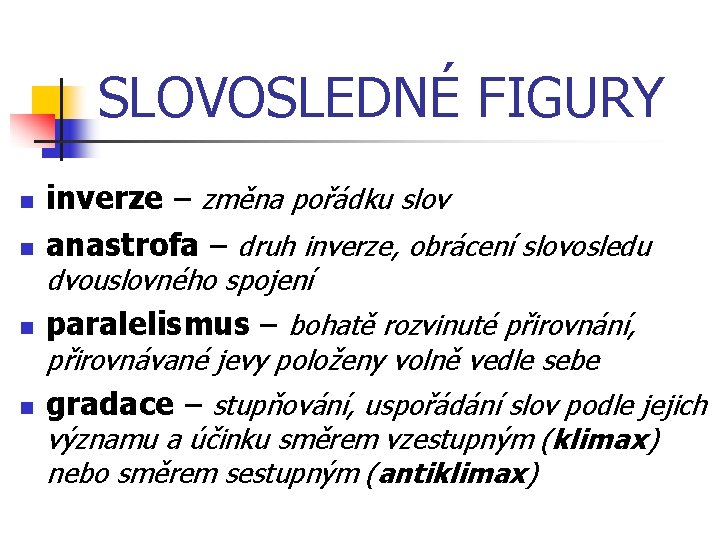 SLOVOSLEDNÉ FIGURY

inverze – změna pořádku slov

anastrofa – druh inverze, obrácení slovosledu dvouslovného spojení

paralelismus – bohatě rozvinuté přirovnání, přirovnávané jevy položeny volně vedle sebe

gradace – stupňování, uspořádání slov podle jejich významu a účinku směrem vzestupným (klimax) nebo směrem sestupným (antiklimax)